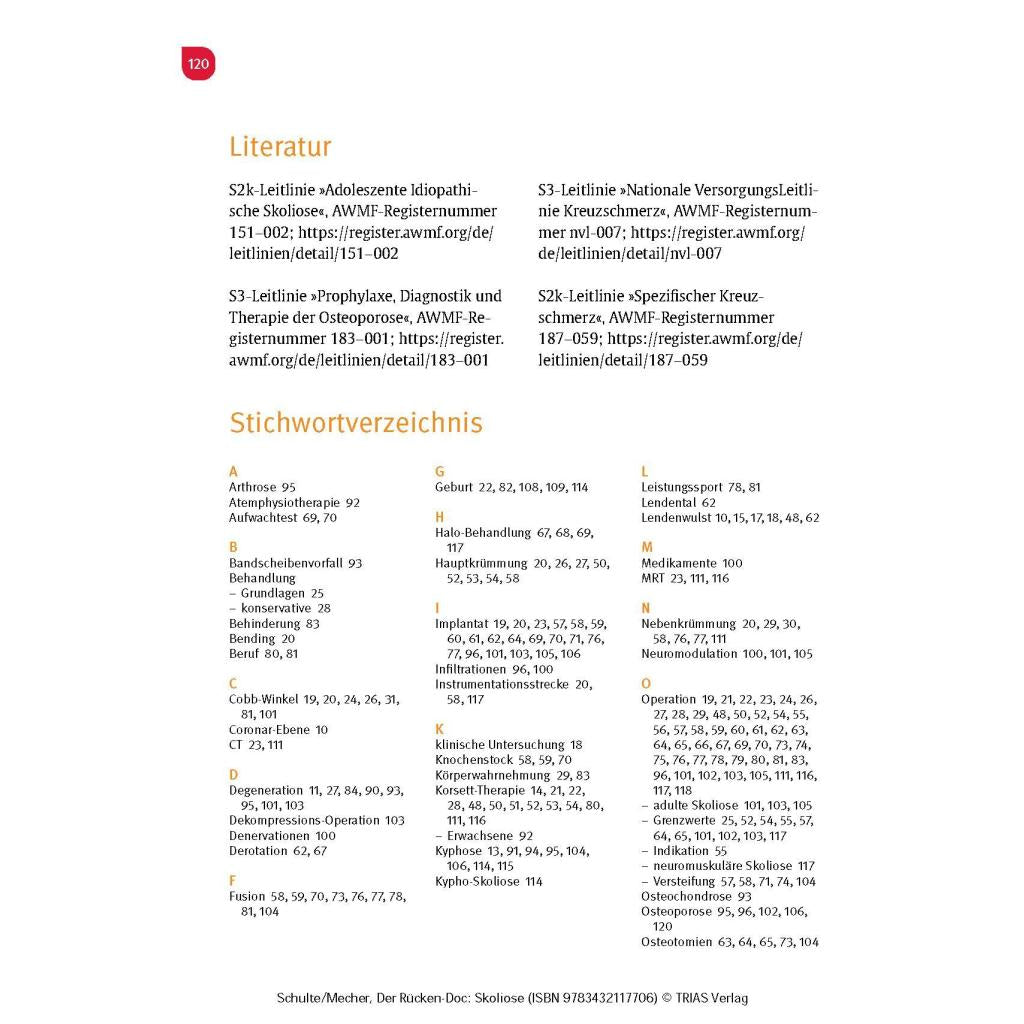 120

Literatur

S2k-Leitlinie »Adoleszente Idiopathische Skoliose«, AWMF-Registernummer 151–002; https://register.awmf.org/de/leitlinien/detail/151–002

S3-Leitlinie »Prophylaxe, Diagnostik und Therapie der Osteoporose«, AWMF-Registernummer 183–001; https://register.awmf.org/de/leitlinien/detail/183–001

S3-Leitlinie »Nationale VersorgungsLeitlinie Kreuzschmerz«, AWMF-Registernummer nvl-007; https://register.awmf.org/de/leitlinien/detail/nvl-007

S2k-Leitlinie »Spezifischer Kreuzschmerz«, AWMF-Registernummer 187–059; https://register.awmf.org/de/leitlinien/detail/187–059

Stichwortverzeichnis

A
Arthrose 95
Atemphysiotherapie 92
Aufwachtest 69, 70

B
Bandscheibenvorfall 93
Behandlung
– Grundlagen 25
– konservative 28
Behinderung 83
Bending 20
Beruf 80, 81

C
Cobb-Winkel 19, 20, 24, 26, 31, 81, 101
Coronar-Ebene 10
CT 23, 111

D
Degeneration 11, 27, 84, 90, 93, 95, 101, 103
Dekompressions-Operation 103
Denervationen 100
Derotation 62, 67

F
Fusion 58, 59, 70, 73, 76, 77, 78, 81, 104

G
Geburt 22, 82, 108, 109, 114

H
Halo-Behandlung 67, 68, 69, 117
Hauptkrümmung 20, 26, 27, 50, 52, 53, 54, 58

I
Implantat 19, 20, 23, 57, 58, 59, 60, 61, 62, 64, 69, 70, 71, 76, 77, 96, 101, 103, 105, 106
Infiltrationen 96, 100
Instrumentationsstrecke 20, 58, 117

K
klinische Untersuchung 18
Knochenstock 58, 59, 70
Körperwahrnehmung 29, 83
Korsett-Therapie 14, 21, 22, 28, 48, 50, 51, 52, 53, 54, 80, 111, 116
– Erwachsene 92
Kyphose 13, 91, 94, 95, 104, 106, 114, 115
Kypho-Skoliose 114

L
Leistungssport 78, 81
Lendental 62
Lendenwulst 10, 15, 17, 18, 48, 62

M
Medikamente 100
MRT 23, 111, 116

N
Nebenkrümmung 20, 29, 30, 58, 76, 77, 111
Neuromodulation 100, 101, 105

O
Operation 19, 21, 22, 23, 24, 26, 27, 28, 29, 48, 50, 52, 54, 55, 56, 57, 58, 59, 60, 61, 62, 63, 64, 65, 66, 67, 69, 70, 73, 74, 75, 76, 77, 78, 79, 80, 81, 83, 96, 101, 102, 103, 105, 111, 116, 117, 118
– adulte Skoliose 101, 103, 105
– Grenzwerte 25, 52, 54, 55, 57, 64, 65, 101, 102, 103, 117
– Indikation 55
– neuromuskuläre Skoliose 117
– Versteifung 57, 58, 71, 74, 104
Osteochondrose 93
Osteoporose 95, 96, 102, 106, 120
Osteotomien 63, 64, 65, 73, 104

Schulte/Mecher, Der Rücken-Doc: Skoliose (ISBN 9783432117706) © TRIAS Verlag